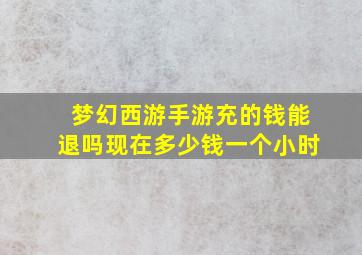 梦幻西游手游充的钱能退吗现在多少钱一个小时